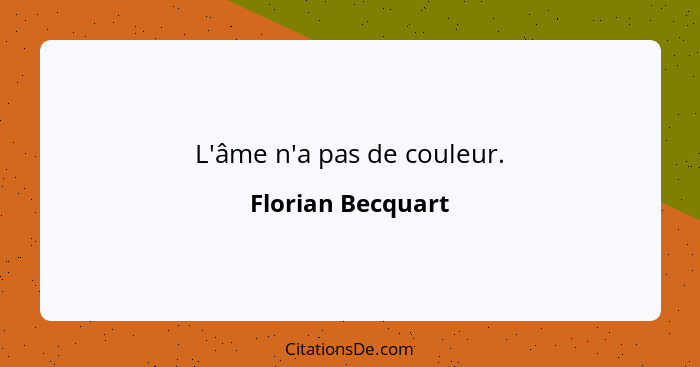 L'âme n'a pas de couleur.

Florian Becquart

CitationsDe.com